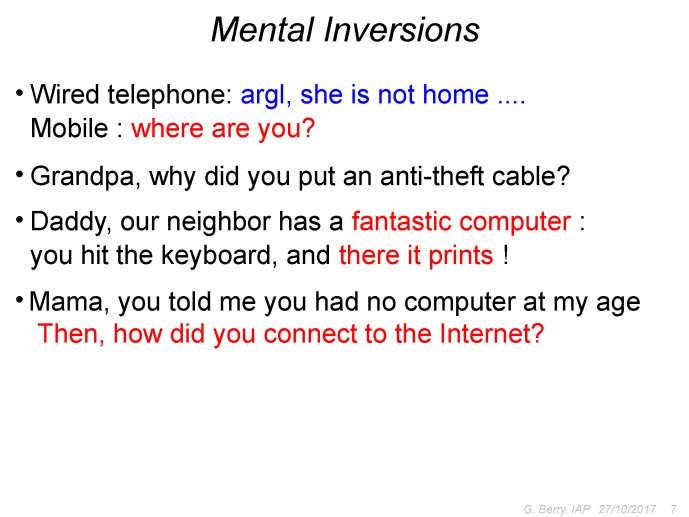 Mental Inversions

• Wired telephone: argl, she is not home ....
Mobile : where are you?

• Grandpa, why did you put an anti-theft cable?

• Daddy, our neighbor has a fantastic computer :
you hit the keyboard, and there it prints !

• Mama, you told me you had no computer at my age
Then, how did you connect to the Internet?

G. Berry, IAP 27/10/2017 7